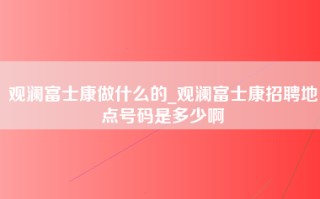 观澜富士康做什么的_观澜富士康招聘地点号码是多少啊